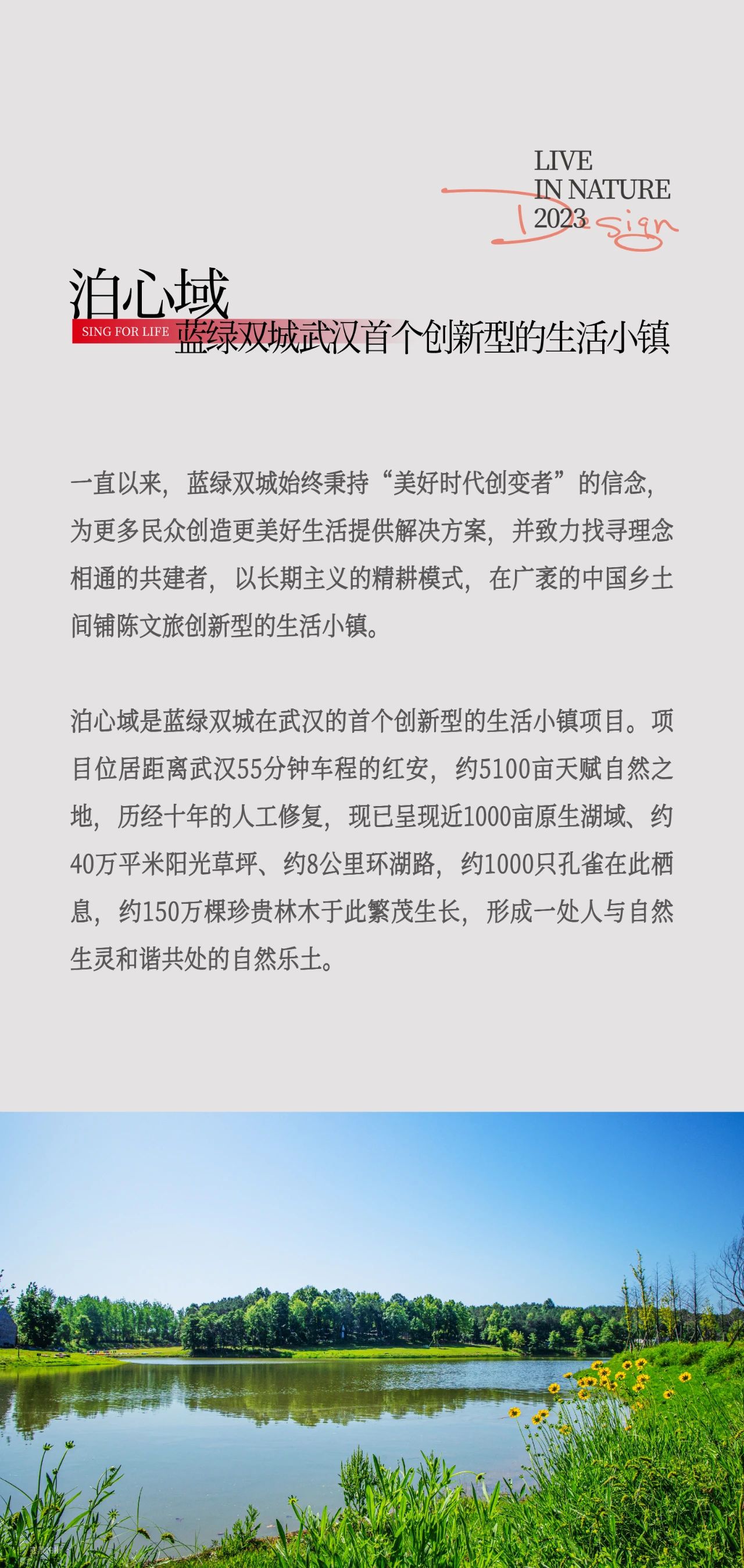 LIVE
IN NATURE
2023
Design

泊心域

SING FOR LIFE
蓝绿双城武汉首个创新型的生活小镇

一直以来，蓝绿双城始终秉持“美好时代创变者”的信念，为更多民众创造更美好生活提供解决方案，并致力找寻理念相通的共建者，以长期主义的精耕模式，在广袤的中国乡土间铺陈文旅创新型的生活小镇。

泊心域是蓝绿双城在武汉的首个创新型的生活小镇项目。项目位居距离武汉55分钟车程的红安，约5100亩天赋自然之地，历经十年的人工修复，现已呈现近1000亩原生湖域、约40万平米阳光草坪、约8公里环湖路，约1000只孔雀在此栖息，约150万棵珍贵林木于此繁茂生长，形成一处人与自然生灵和谐共处的自然乐土。